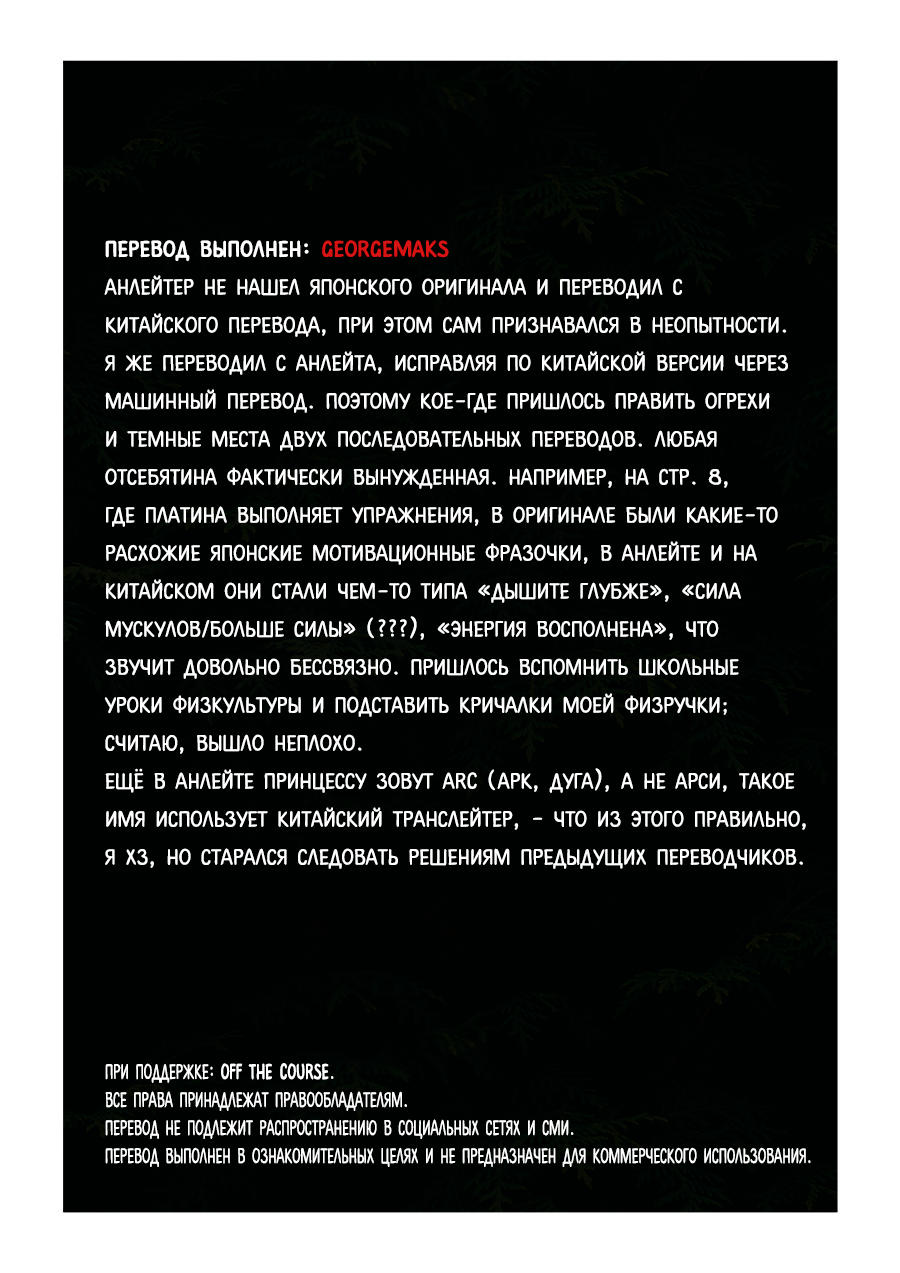 ПЕРЕВОД ВЫПОЛНЕН: GEORGEMAKS

АНЛЕЙТЕР НЕ НАШЕЛ ЯПОНСКОГО ОРИГИНАЛА И ПЕРЕВОДИЛ С КИТАЙСКОГО ПЕРЕВОДА, ПРИ ЭТОМ САМ ПРИЗНАВАЛСЯ В НЕОПЫТНОСТИ. Я ЖЕ ПЕРЕВОДИЛ С АНЛЕЙТА, ИСПРАВЛЯЯ ПО КИТАЙСКОЙ ВЕРСИИ ЧЕРЕЗ МАШИННЫЙ ПЕРЕВОД. ПОЭТОМУ КОЕ-ГДЕ ПРИШЛОСЬ ПРАВИТЬ ОГРЕХИ И ТЕМНЫЕ МЕСТА ДВУХ ПОСЛЕДОВАТЕЛЬНЫХ ПЕРЕВОДОВ. ЛЮБАЯ ОТСЕБЯТИНА ФАКТИЧЕСКИ ВЫНУЖДЕННАЯ. НАПРИМЕР, НА СТР. 8, ГДЕ ПЛАТИНА ВЫПОЛНЯЕТ УПРАЖНЕНИЯ, В ОРИГИНАЛЕ БЫЛИ КАКИЕ-ТО РАСХОЖИЕ ЯПОНСКИЕ МОТИВАЦИОННЫЕ ФРАЗОЧКИ, В АНЛЕЙТЕ И НА КИТАЙСКОМ ОНИ СТАЛИ ЧЕМ-ТО ТИПА «ДЫШИТЕ ГЛУБЖЕ», «СИЛА МУСКУЛОВ/БОЛЬШЕ СИЛЫ» (???), «ЭНЕРГИЯ ВОСПОЛНЕНА», ЧТО ЗВУЧИТ ДОВОЛЬНО БЕССВЯЗНО. ПРИШЛОСЬ ВСПОМНИТЬ ШКОЛЬНЫЕ УРОКИ ФИЗКУЛЬТУРЫ И ПОДСТАВИТЬ КРИЧАЛКИ МОЕЙ ФИЗРУЧКИ; СЧИТАЮ, ВЫШЛО НЕПЛОХО.

ЕЩЁ В АНЛЕЙТЕ ПРИНЦЕССУ ЗОВУТ ARC (АРК, ДУГА), А НЕ АРСИ, ТАКОЕ ИМЯ ИСПОЛЬЗУЕТ КИТАЙСКИЙ ТРАНСЛЕЙТЕР, - ЧТО ИЗ ЭТОГО ПРАВИЛЬНО, Я ХЗ, НО СТАРАЛСЯ СЛЕДОВАТЬ РЕШЕНИЯМ ПРЕДЫДУЩИХ ПЕРЕВОДЧИКОВ.

ПРИ ПОДДЕРЖКЕ: OFF THE COURSE.
ВСЕ ПРАВА ПРИНАДЛЕЖАТ ПРАВООБЛАДАТЕЛЯМ.
ПЕРЕВОД НЕ ПОДЛЕЖИТ РАСПРОСТРАНЕНИЮ В СОЦИАЛЬНЫХ СЕТЯХ И СМИ.
ПЕРЕВОД ВЫПОЛНЕН В ОЗНАКОМИТЕЛЬНЫХ ЦЕЛЯХ И НЕ ПРЕДНАЗНАЧЕН ДЛЯ КОММЕРЧЕСКОГО ИСПОЛЬЗОВАНИЯ.